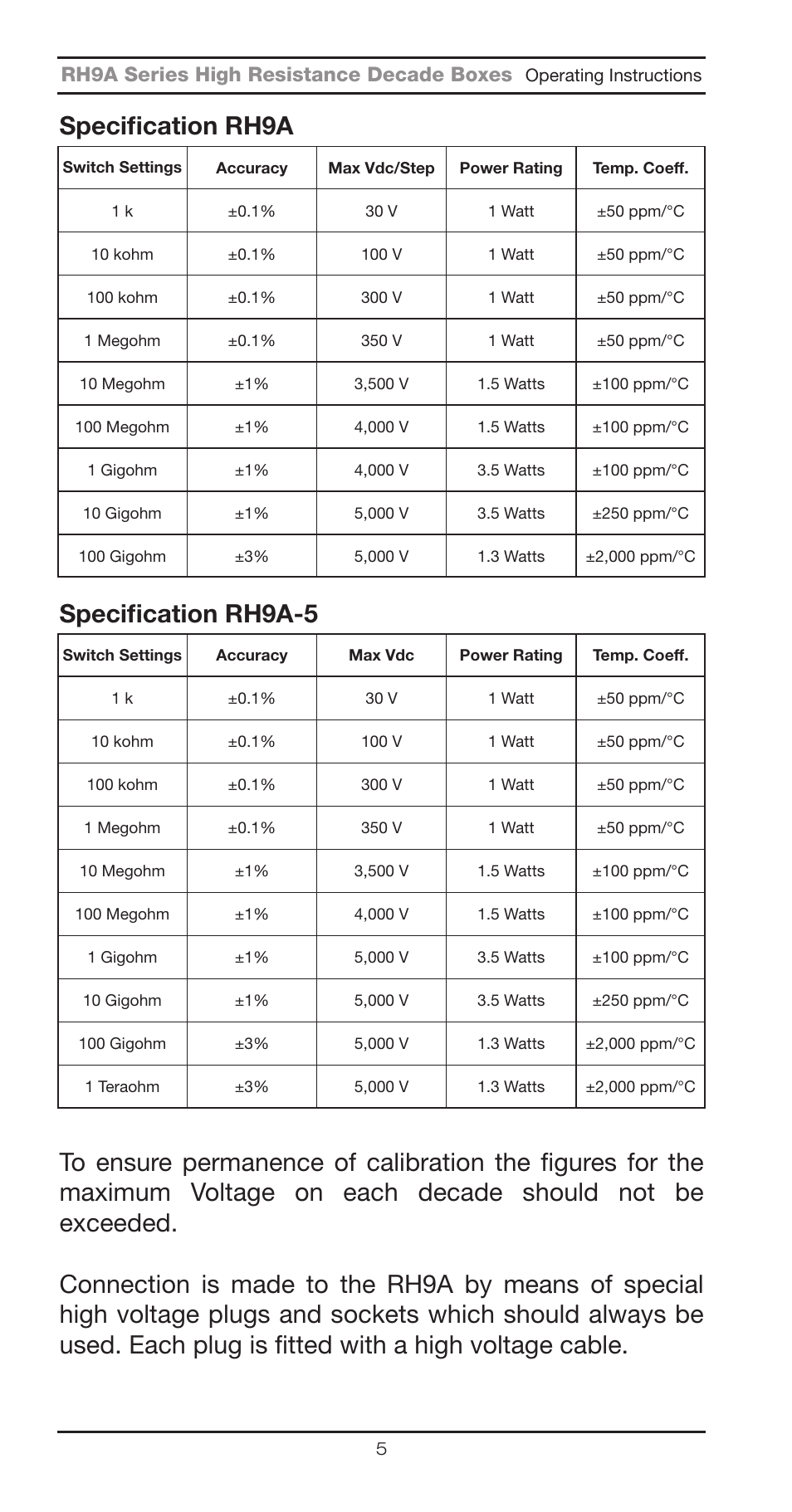 RH9A Series High Resistance Decade Boxes Operating Instructions

Specification RH9A

| Switch Settings | Accuracy | Max Vdc/Step | Power Rating | Temp. Coeff. |
|---|---|---|---|---|
| 1 k | ±0.1% | 30 V | 1 Watt | ±50 ppm/°C |
| 10 kohm | ±0.1% | 100 V | 1 Watt | ±50 ppm/°C |
| 100 kohm | ±0.1% | 300 V | 1 Watt | ±50 ppm/°C |
| 1 Megohm | ±0.1% | 350 V | 1 Watt | ±50 ppm/°C |
| 10 Megohm | ±1% | 3,500 V | 1.5 Watts | ±100 ppm/°C |
| 100 Megohm | ±1% | 4,000 V | 1.5 Watts | ±100 ppm/°C |
| 1 Gigohm | ±1% | 4,000 V | 3.5 Watts | ±100 ppm/°C |
| 10 Gigohm | ±1% | 5,000 V | 3.5 Watts | ±250 ppm/°C |
| 100 Gigohm | ±3% | 5,000 V | 1.3 Watts | ±2,000 ppm/°C |

Specification RH9A-5

| Switch Settings | Accuracy | Max Vdc | Power Rating | Temp. Coeff. |
|---|---|---|---|---|
| 1 k | ±0.1% | 30 V | 1 Watt | ±50 ppm/°C |
| 10 kohm | ±0.1% | 100 V | 1 Watt | ±50 ppm/°C |
| 100 kohm | ±0.1% | 300 V | 1 Watt | ±50 ppm/°C |
| 1 Megohm | ±0.1% | 350 V | 1 Watt | ±50 ppm/°C |
| 10 Megohm | ±1% | 3,500 V | 1.5 Watts | ±100 ppm/°C |
| 100 Megohm | ±1% | 4,000 V | 1.5 Watts | ±100 ppm/°C |
| 1 Gigohm | ±1% | 5,000 V | 3.5 Watts | ±100 ppm/°C |
| 10 Gigohm | ±1% | 5,000 V | 3.5 Watts | ±250 ppm/°C |
| 100 Gigohm | ±3% | 5,000 V | 1.3 Watts | ±2,000 ppm/°C |
| 1 Teraohm | ±3% | 5,000 V | 1.3 Watts | ±2,000 ppm/°C |

To ensure permanence of calibration the figures for the maximum Voltage on each decade should not be exceeded.

Connection is made to the RH9A by means of special high voltage plugs and sockets which should always be used. Each plug is fitted with a high voltage cable.

5